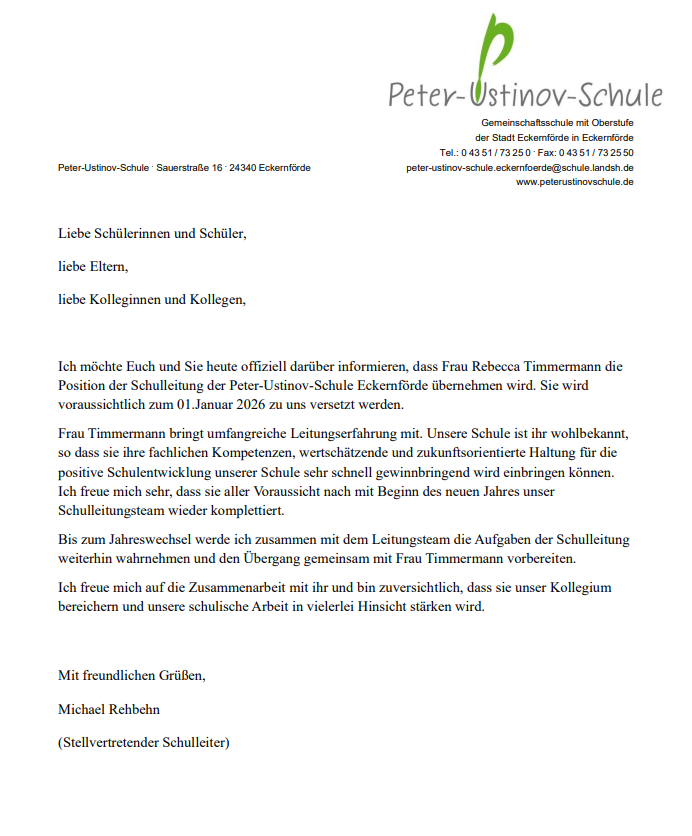 Peter-Ustinov-Schule

Gemeinschaftsschule mit Oberstufe
der Stadt Eckernförde in Eckernförde
Tel.: 0 43 51 / 73 25 0 · Fax: 0 43 51 / 73 25 50
peter-ustinov-schule.eckernfoerde@schule.landsh.de
www.peterustinovschule.de

Peter-Ustinov-Schule · Sauerstraße 16 · 24340 Eckernförde

Liebe Schülerinnen und Schüler,

liebe Eltern,

liebe Kolleginnen und Kollegen,

Ich möchte Euch und Sie heute offiziell darüber informieren, dass Frau Rebecca Timmermann die Position der Schulleitung der Peter-Ustinov-Schule Eckernförde übernehmen wird. Sie wird voraussichtlich zum 01.Januar 2026 zu uns versetzt werden.

Frau Timmermann bringt umfangreiche Leitungserfahrung mit. Unsere Schule ist ihr wohlbekannt, so dass sie ihre fachlichen Kompetenzen, wertschätzende und zukunftsorientierte Haltung für die positive Schulentwicklung unserer Schule sehr schnell gewinnbringend wird einbringen können. Ich freue mich sehr, dass sie aller Voraussicht nach mit Beginn des neuen Jahres unser Schulleitungsteam wieder komplettiert.

Bis zum Jahreswechsel werde ich zusammen mit dem Leitungsteam die Aufgaben der Schulleitung weiterhin wahrnehmen und den Übergang gemeinsam mit Frau Timmermann vorbereiten.

Ich freue mich auf die Zusammenarbeit mit ihr und bin zuversichtlich, dass sie unser Kollegium bereichern und unsere schulische Arbeit in vielerlei Hinsicht stärken wird.

Mit freundlichen Grüßen,

Michael Rehbehn

(Stellvertretender Schulleiter)